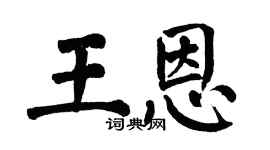 王恩
词典网